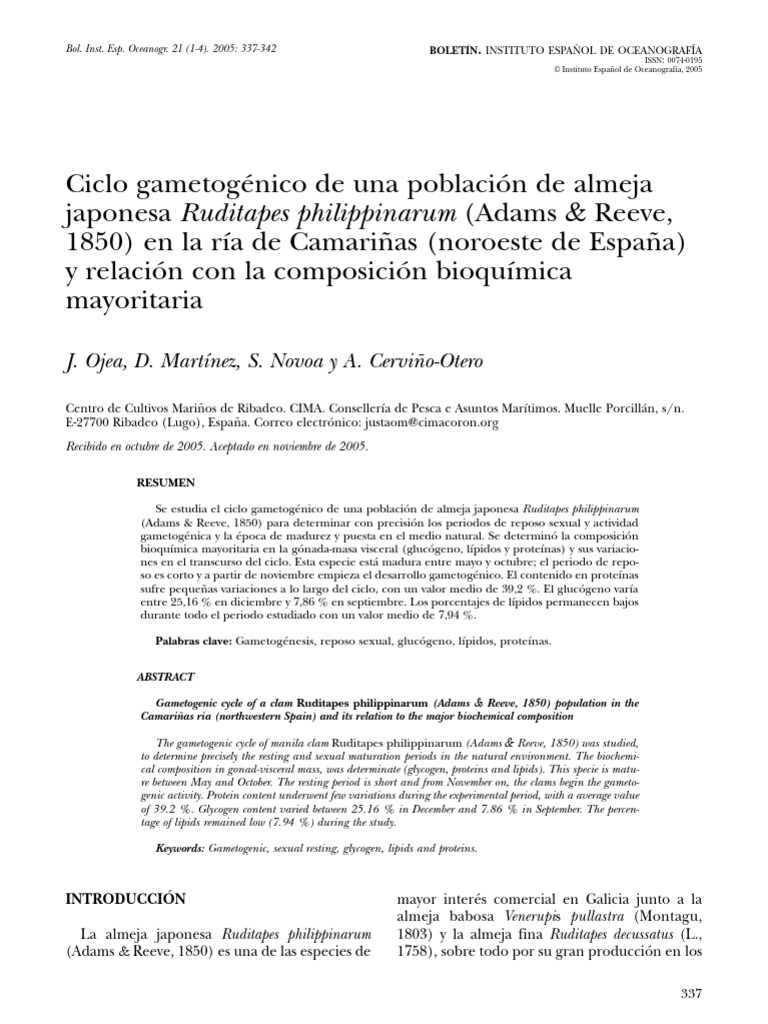 Bol. Inst. Esp. Oceanogr. 21 (1-4). 2005: 337-342

BOLETÍN. INSTITUTO ESPAÑOL DE OCEANOGRAFÍA
ISSN: 0074-0195
© Instituto Español de Oceanografía, 2005

Ciclo gametogénico de una población de almeja japonesa Ruditapes philippinarum (Adams & Reeve, 1850) en la ría de Camariñas (noroeste de España) y relación con la composición bioquímica mayoritaria

J. Ojea, D. Martínez, S. Novoa y A. Cerviño-Otero

Centro de Cultivos Mariños de Ribadeo. CIMA. Consellería de Pesca e Asuntos Marítimos. Muelle Porcillán, s/n. E-27700 Ribadeo (Lugo), España. Correo electrónico: justaom@cimacoron.org

Recibido en octubre de 2005. Aceptado en noviembre de 2005.

RESUMEN

Se estudia el ciclo gametogénico de una población de almeja japonesa Ruditapes philippinarum (Adams & Reeve, 1850) para determinar con precisión los periodos de reposo sexual y actividad gametogénica y la época de madurez y puesta en el medio natural. Se determinó la composición bioquímica mayoritaria en la gónada-masa visceral (glucógeno, lípidos y proteínas) y sus variaciones en el transcurso del ciclo. Esta especie está madura entre mayo y octubre; el periodo de reposo es corto y a partir de noviembre empieza el desarrollo gametogénico. El contenido en proteínas sufre pequeñas variaciones a lo largo del ciclo, con un valor medio de 39,2 %. El glucógeno varía entre 25,16 % en diciembre y 7,86 % en septiembre. Los porcentajes de lípidos permanecen bajos durante todo el periodo estudiado con un valor medio de 7,94 %.

Palabras clave: Gametogénesis, reposo sexual, glucógeno, lípidos, proteínas.

ABSTRACT

Gametogenic cycle of a clam Ruditapes philippinarum (Adams & Reeve, 1850) population in the Camariñas ria (northwestern Spain) and its relation to the major biochemical composition

The gametogenic cycle of manila clam Ruditapes philippinarum (Adams & Reeve, 1850) was studied, to determine precisely the resting and sexual maturation periods in the natural environment. The biochemical composition in gonad-visceral mass, was determinate (glycogen, proteins and lipids). This specie is mature between May and October. The resting period is short and from November on, the clams begin the gametogenic activity. Protein content underwent few variations during the experimental period, with a average value of 39.2 %. Glycogen content varied between 25.16 % in December and 7.86 % in September. The percentage of lipids remained low (7.94 %) during the study.

Keywords: Gametogenic, sexual resting, glycogen, lipids and proteins.

INTRODUCCIÓN

La almeja japonesa Ruditapes philippinarum (Adams & Reeve, 1850) es una de las especies de

mayor interés comercial en Galicia junto a la almeja babosa Venerupis pullastra (Montagu, 1803) y la almeja fina Ruditapes decussatus (L., 1758), sobre todo por su gran producción en los

337